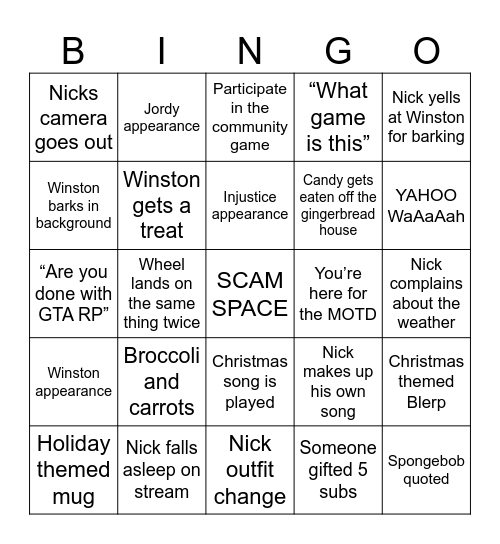 | B | I | N | G | O |
|---|---|---|---|---|
| Nicks camera goes out | Jordy appearance | Participate in the community game | “What game is this” | Nick yells at Winston for barking |
| Winston barks in background | Winston gets a treat | Injustice appearance | Candy gets eaten off the gingerbread house | YAHOO WaAaAah |
| “Are you done with GTA RP” | Wheel lands on the same thing twice | SCAM SPACE | You’re here for the MOTD | Nick complains about the weather |
| Winston appearance | Broccoli and carrots | Christmas song is played | Nick makes up his own song | Christmas themed Blerp |
| Holiday themed mug | Nick falls asleep on stream | Nick outfit change | Someone gifted 5 subs | Spongebob quoted |